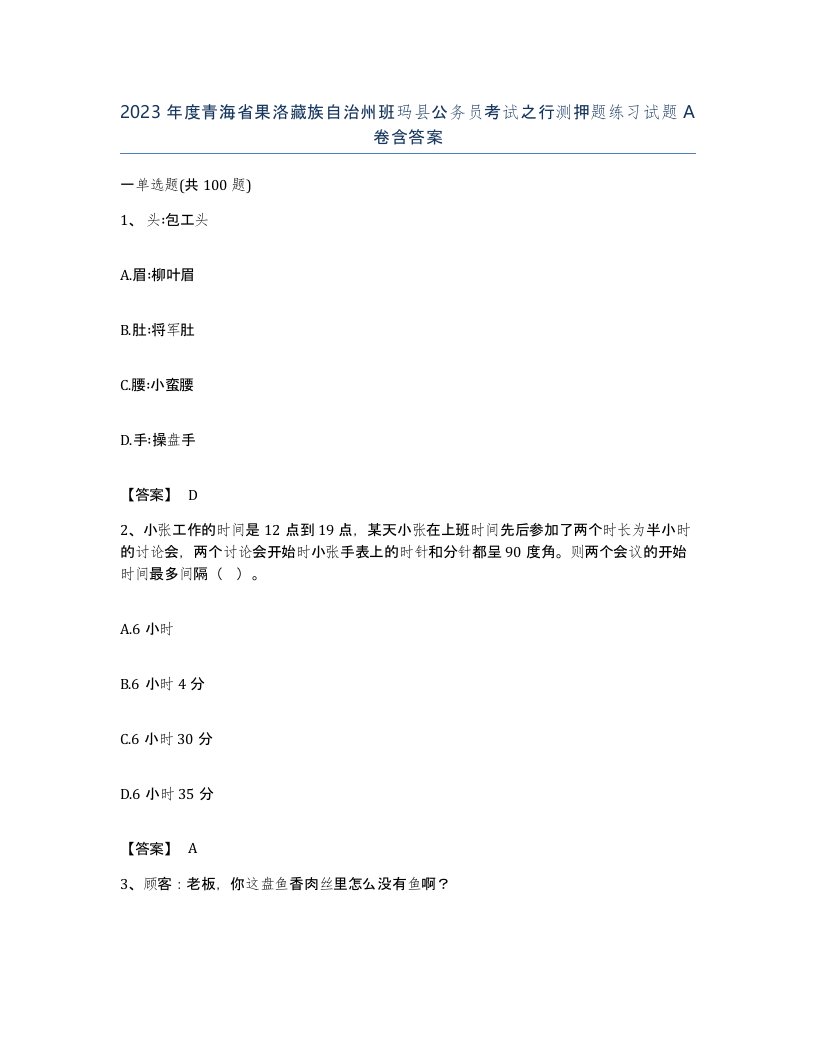 2023 年度青海省果洛藏族自治州班玛县公务员考试之行测押题练习试题 A 卷含答案

一单选题(共 100 题)

1、 头:包工头

A.眉:柳叶眉

B.肚:将军肚

C.腰:小蛮腰

D.手:操盘手

【答案】 D

2、小张工作的时间是 12 点到 19 点，某天小张在上班时间先后参加了两个时长为半小时的讨论会，两个讨论会开始时小张手表上的时针和分针都呈 90 度角。则两个会议的开始时间最多间隔（ ）。

A.6 小时

B.6 小时 4 分

C.6 小时 30 分

D.6 小时 35 分

【答案】 A

3、顾客：老板，你这盘鱼香肉丝里怎么没有鱼啊？